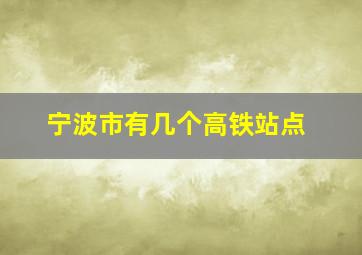 宁波市有几个高铁站点